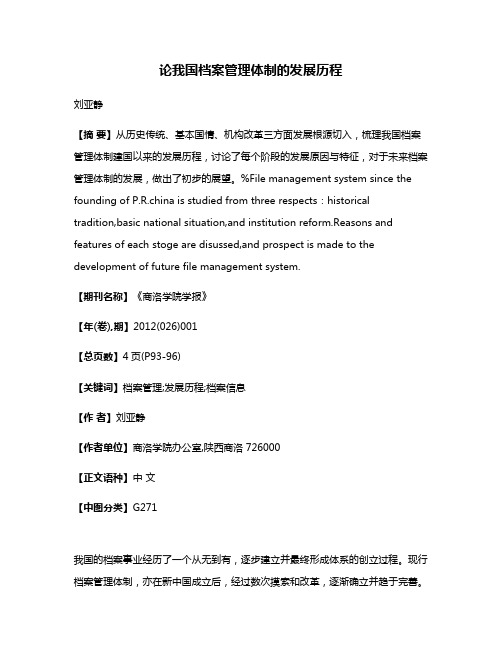 论我国档案管理体制的发展历程

刘亚静

【摘 要】从历史传统、基本国情、机构改革三方面发展根源切入，梳理我国档案管理体制建国以来的发展历程，讨论了每个阶段的发展原因与特征，对于未来档案管理体制的发展，做出了初步的展望。%File management system since the founding of P.R.china is studied from three respects：historical tradition,basic national situation,and institution reform.Reasons and features of each stoge are disussed,and prospect is made to the development of future file management system.

【期刊名称】《商洛学院学报》

【年(卷),期】2012(026)001

【总页数】4页(P93-96)

【关键词】档案管理;发展历程;档案信息

【作 者】刘亚静

【作者单位】商洛学院办公室,陕西商洛 726000

【正文语种】中 文

【中图分类】G271

我国的档案事业经历了一个从无到有，逐步建立并最终形成体系的创立过程。现行档案管理体制，亦在新中国成立后，经过数次摸索和改革，逐渐确立并趋于完善。